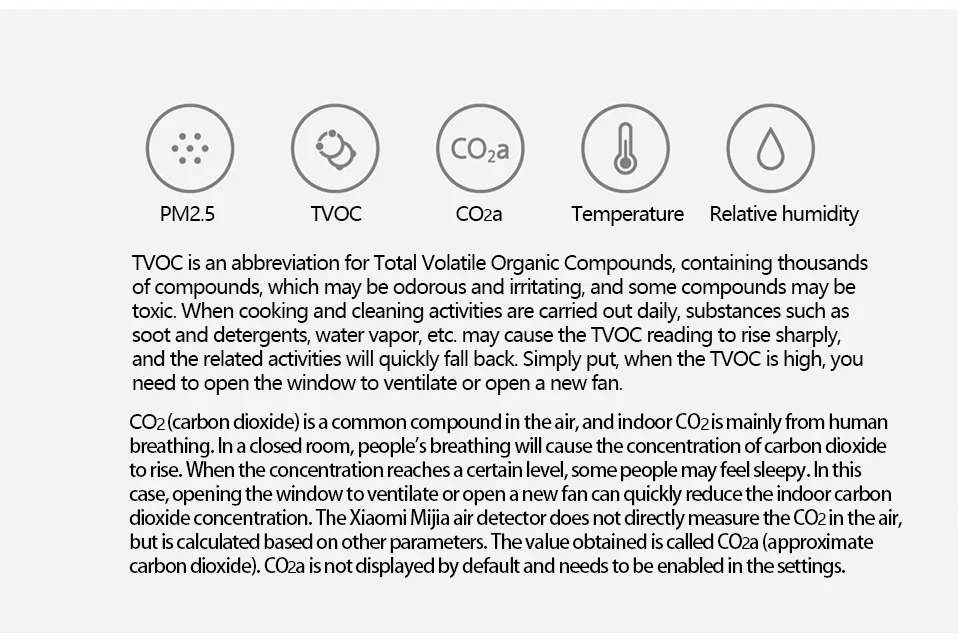 $CO_2a$

PM2.5

TVOC

$CO_2a$

Temperature

Relative humidity

TVOC is an abbreviation for Total Volatile Organic Compounds, containing thousands of compounds, which may be odorous and irritating, and some compounds may be toxic. When cooking and cleaning activities are carried out daily, substances such as soot and detergents, water vapor, etc. may cause the TVOC reading to rise sharply, and the related activities will quickly fall back. Simply put, when the TVOC is high, you need to open the window to ventilate or open a new fan.

$CO_2$ (carbon dioxide) is a common compound in the air, and indoor $CO_2$ is mainly from human breathing. In a closed room, people's breathing will cause the concentration of carbon dioxide to rise. When the concentration reaches a certain level, some people may feel sleepy. In this case, opening the window to ventilate or open a new fan can quickly reduce the indoor carbon dioxide concentration. The Xiaomi Mijia air detector does not directly measure the $CO_2$ in the air, but is calculated based on other parameters. The value obtained is called $CO_2a$ (approximate carbon dioxide). $CO_2a$ is not displayed by default and needs to be enabled in the settings.